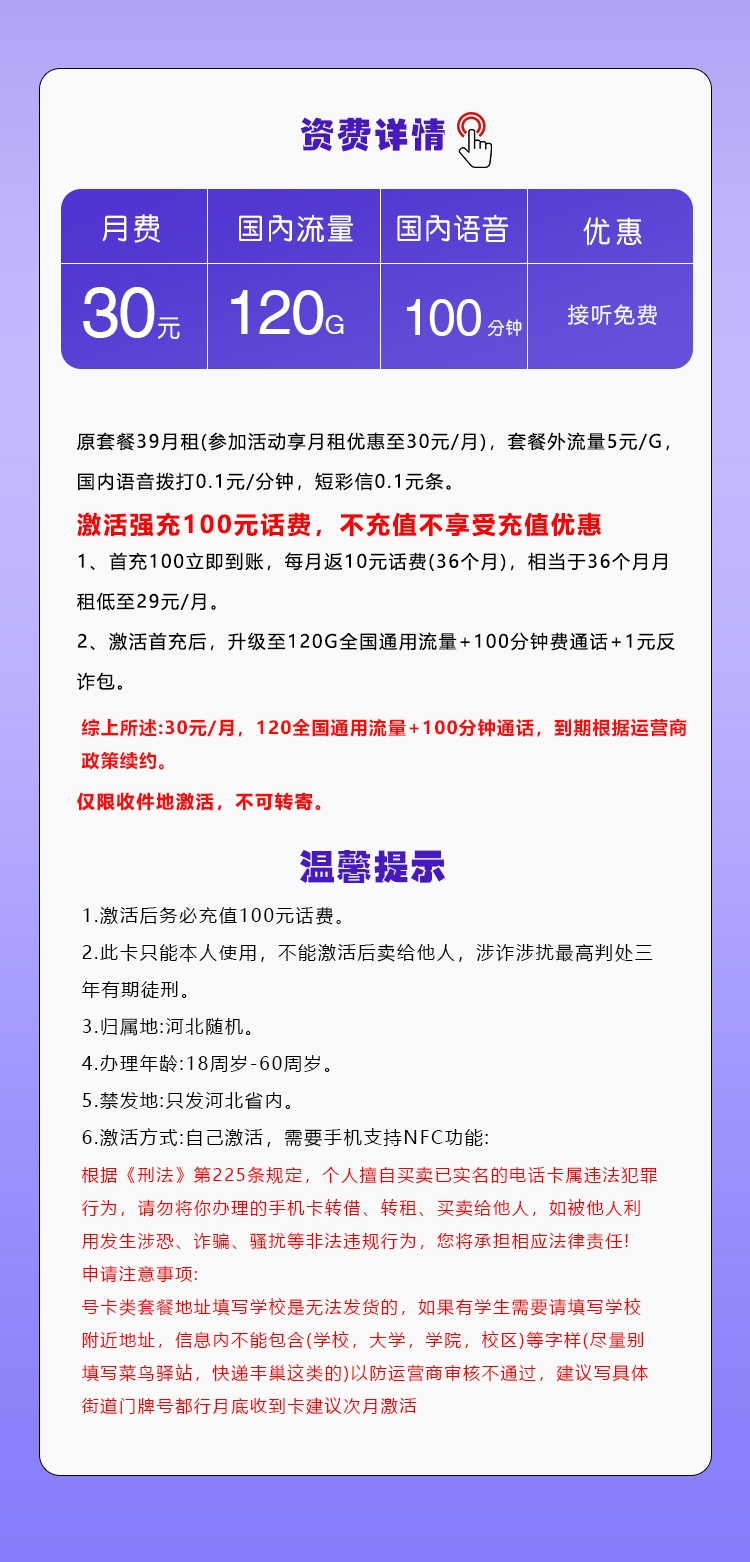 资费详情

| 月费 | 国内流量 | 国内语音 | 优惠 |
|---|---|---|---|
| 30元 | 120G | 100分钟 | 接听免费 |

原套餐39月租(参加活动享月租优惠至30元/月)，套餐外流量5元/G，国内语音拨打0.1元/分钟，短彩信0.1元条。

激活强充100元话费，不充值不享受充值优惠

1、首充100立即到账，每月返10元话费(36个月)，相当于36个月月租低至29元/月。

2、激活首充后，升级至120G全国通用流量+100分钟费通话+1元反诈包。

综上所述:30元/月，120全国通用流量+100分钟通话，到期根据运营商政策续约。

仅限收件地激活，不可转寄。

温馨提示

1.激活后务必充值100元话费。

2.此卡只能本人使用，不能激活后卖给他人，涉诈涉扰最高判处三年有期徒刑。

3.归属地:河北随机。

4.办理年龄:18周岁-60周岁。

5.禁发地:只发河北省内。

6.激活方式:自己激活，需要手机支持NFC功能:

根据《刑法》第225条规定，个人擅自买卖已实名的电话卡属违法犯罪行为，请勿将你办理的手机卡转借、转租、买卖给他人，如被他人利用发生涉恐、诈骗、骚扰等非法违规行为，您将承担相应法律责任!

申请注意事项:

号卡类套餐地址填写学校是无法发货的，如果有学生需要请填写学校附近地址，信息内不能包含(学校，大学，学院，校区)等字样(尽量别填写菜鸟驿站，快递丰巢这类的)以防运营商审核不通过，建议写具体街道门牌号都行月底收到卡建议次月激活